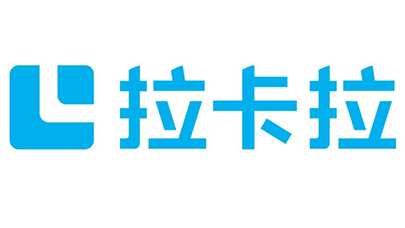 拉卡拉